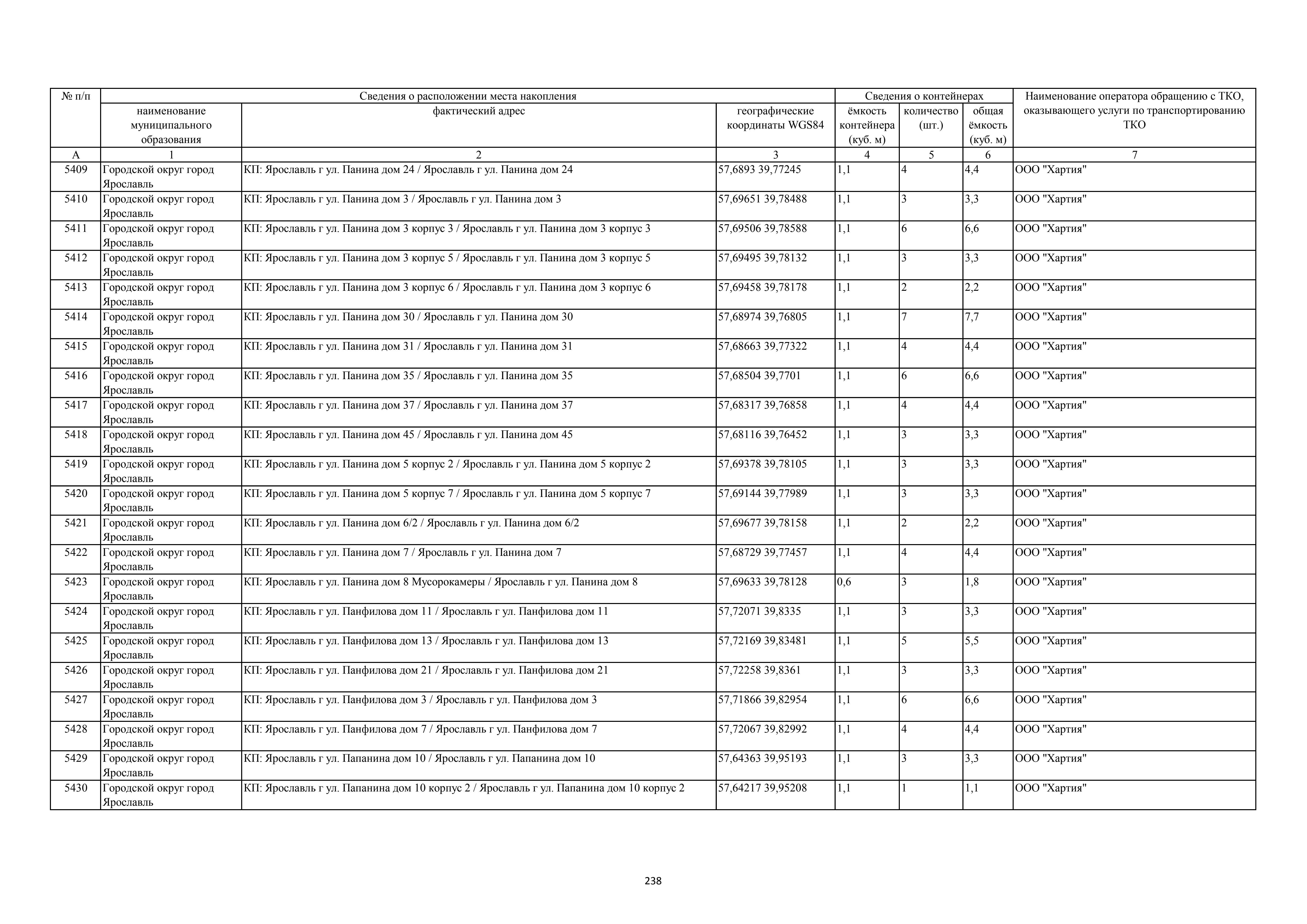 | № п/п | Сведения о расположении места накопления | | | Сведения о контейнерах | | | Наименование оператора обращению с ТКО, оказывающего услуги по транспортированию ТКО |
|---|---|---|---|---|---|---|---|
| | наименование муниципального образования | фактический адрес | географические координаты WGS84 | ёмкость контейнера (куб. м) | количество (шт.) | общая ёмкость (куб. м) | |
| А | 1 | 2 | 3 | 4 | 5 | 6 | 7 |
| 5409 | Городской округ город Ярославль | КП: Ярославль г ул. Панина дом 24 / Ярославль г ул. Панина дом 24 | 57,6893 39,77245 | 1,1 | 4 | 4,4 | ООО "Хартия" |
| 5410 | Городской округ город Ярославль | КП: Ярославль г ул. Панина дом 3 / Ярославль г ул. Панина дом 3 | 57,69651 39,78488 | 1,1 | 3 | 3,3 | ООО "Хартия" |
| 5411 | Городской округ город Ярославль | КП: Ярославль г ул. Панина дом 3 корпус 3 / Ярославль г ул. Панина дом 3 корпус 3 | 57,69506 39,78588 | 1,1 | 6 | 6,6 | ООО "Хартия" |
| 5412 | Городской округ город Ярославль | КП: Ярославль г ул. Панина дом 3 корпус 5 / Ярославль г ул. Панина дом 3 корпус 5 | 57,69495 39,78132 | 1,1 | 3 | 3,3 | ООО "Хартия" |
| 5413 | Городской округ город Ярославль | КП: Ярославль г ул. Панина дом 3 корпус 6 / Ярославль г ул. Панина дом 3 корпус 6 | 57,69458 39,78178 | 1,1 | 2 | 2,2 | ООО "Хартия" |
| 5414 | Городской округ город Ярославль | КП: Ярославль г ул. Панина дом 30 / Ярославль г ул. Панина дом 30 | 57,68974 39,76805 | 1,1 | 7 | 7,7 | ООО "Хартия" |
| 5415 | Городской округ город Ярославль | КП: Ярославль г ул. Панина дом 31 / Ярославль г ул. Панина дом 31 | 57,68663 39,77322 | 1,1 | 4 | 4,4 | ООО "Хартия" |
| 5416 | Городской округ город Ярославль | КП: Ярославль г ул. Панина дом 35 / Ярославль г ул. Панина дом 35 | 57,68504 39,7701 | 1,1 | 6 | 6,6 | ООО "Хартия" |
| 5417 | Городской округ город Ярославль | КП: Ярославль г ул. Панина дом 37 / Ярославль г ул. Панина дом 37 | 57,68317 39,76858 | 1,1 | 4 | 4,4 | ООО "Хартия" |
| 5418 | Городской округ город Ярославль | КП: Ярославль г ул. Панина дом 45 / Ярославль г ул. Панина дом 45 | 57,68116 39,76452 | 1,1 | 3 | 3,3 | ООО "Хартия" |
| 5419 | Городской округ город Ярославль | КП: Ярославль г ул. Панина дом 5 корпус 2 / Ярославль г ул. Панина дом 5 корпус 2 | 57,69378 39,78105 | 1,1 | 3 | 3,3 | ООО "Хартия" |
| 5420 | Городской округ город Ярославль | КП: Ярославль г ул. Панина дом 5 корпус 7 / Ярославль г ул. Панина дом 5 корпус 7 | 57,69144 39,77989 | 1,1 | 3 | 3,3 | ООО "Хартия" |
| 5421 | Городской округ город Ярославль | КП: Ярославль г ул. Панина дом 6/2 / Ярославль г ул. Панина дом 6/2 | 57,69677 39,78158 | 1,1 | 2 | 2,2 | ООО "Хартия" |
| 5422 | Городской округ город Ярославль | КП: Ярославль г ул. Панина дом 7 / Ярославль г ул. Панина дом 7 | 57,68729 39,77457 | 1,1 | 4 | 4,4 | ООО "Хартия" |
| 5423 | Городской округ город Ярославль | КП: Ярославль г ул. Панина дом 8 Мусорокамеры / Ярославль г ул. Панина дом 8 | 57,69633 39,78128 | 0,6 | 3 | 1,8 | ООО "Хартия" |
| 5424 | Городской округ город Ярославль | КП: Ярославль г ул. Панфилова дом 11 / Ярославль г ул. Панфилова дом 11 | 57,72071 39,8335 | 1,1 | 3 | 3,3 | ООО "Хартия" |
| 5425 | Городской округ город Ярославль | КП: Ярославль г ул. Панфилова дом 13 / Ярославль г ул. Панфилова дом 13 | 57,72169 39,83481 | 1,1 | 5 | 5,5 | ООО "Хартия" |
| 5426 | Городской округ город Ярославль | КП: Ярославль г ул. Панфилова дом 21 / Ярославль г ул. Панфилова дом 21 | 57,72258 39,8361 | 1,1 | 3 | 3,3 | ООО "Хартия" |
| 5427 | Городской округ город Ярославль | КП: Ярославль г ул. Панфилова дом 3 / Ярославль г ул. Панфилова дом 3 | 57,71866 39,82954 | 1,1 | 6 | 6,6 | ООО "Хартия" |
| 5428 | Городской округ город Ярославль | КП: Ярославль г ул. Панфилова дом 7 / Ярославль г ул. Панфилова дом 7 | 57,72067 39,82992 | 1,1 | 4 | 4,4 | ООО "Хартия" |
| 5429 | Городской округ город Ярославль | КП: Ярославль г ул. Папанина дом 10 / Ярославль г ул. Папанина дом 10 | 57,64363 39,95193 | 1,1 | 3 | 3,3 | ООО "Хартия" |
| 5430 | Городской округ город Ярославль | КП: Ярославль г ул. Папанина дом 10 корпус 2 / Ярославль г ул. Папанина дом 10 корпус 2 | 57,64217 39,95208 | 1,1 | 1 | 1,1 | ООО "Хартия" |

238